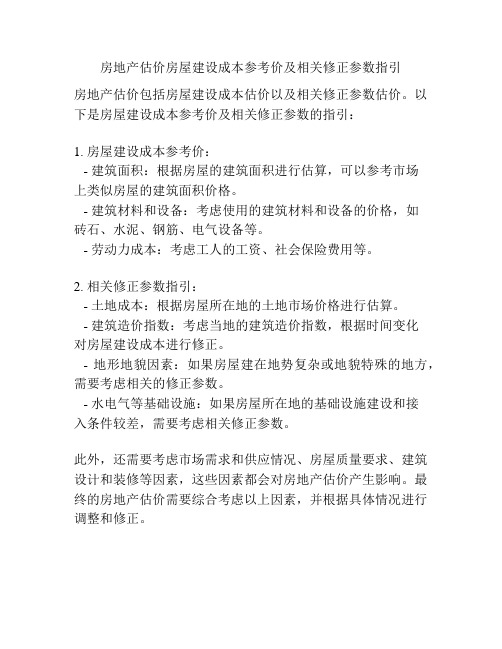 房地产估价房屋建设成本参考价及相关修正参数指引

房地产估价包括房屋建设成本估价以及相关修正参数估价。以下是房屋建设成本参考价及相关修正参数的指引：

1. 房屋建设成本参考价：
- 建筑面积：根据房屋的建筑面积进行估算，可以参考市场上类似房屋的建筑面积价格。
- 建筑材料和设备：考虑使用的建筑材料和设备的价格，如砖石、水泥、钢筋、电气设备等。
- 劳动力成本：考虑工人的工资、社会保险费用等。

2. 相关修正参数指引：
- 土地成本：根据房屋所在地的土地市场价格进行估算。
- 建筑造价指数：考虑当地的建筑造价指数，根据时间变化对房屋建设成本进行修正。
- 地形地貌因素：如果房屋建在地势复杂或地貌特殊的地方，需要考虑相关的修正参数。
- 水电气等基础设施：如果房屋所在地的基础设施建设和接入条件较差，需要考虑相关修正参数。

此外，还需要考虑市场需求和供应情况、房屋质量要求、建筑设计和装修等因素，这些因素都会对房地产估价产生影响。最终的房地产估价需要综合考虑以上因素，并根据具体情况进行调整和修正。